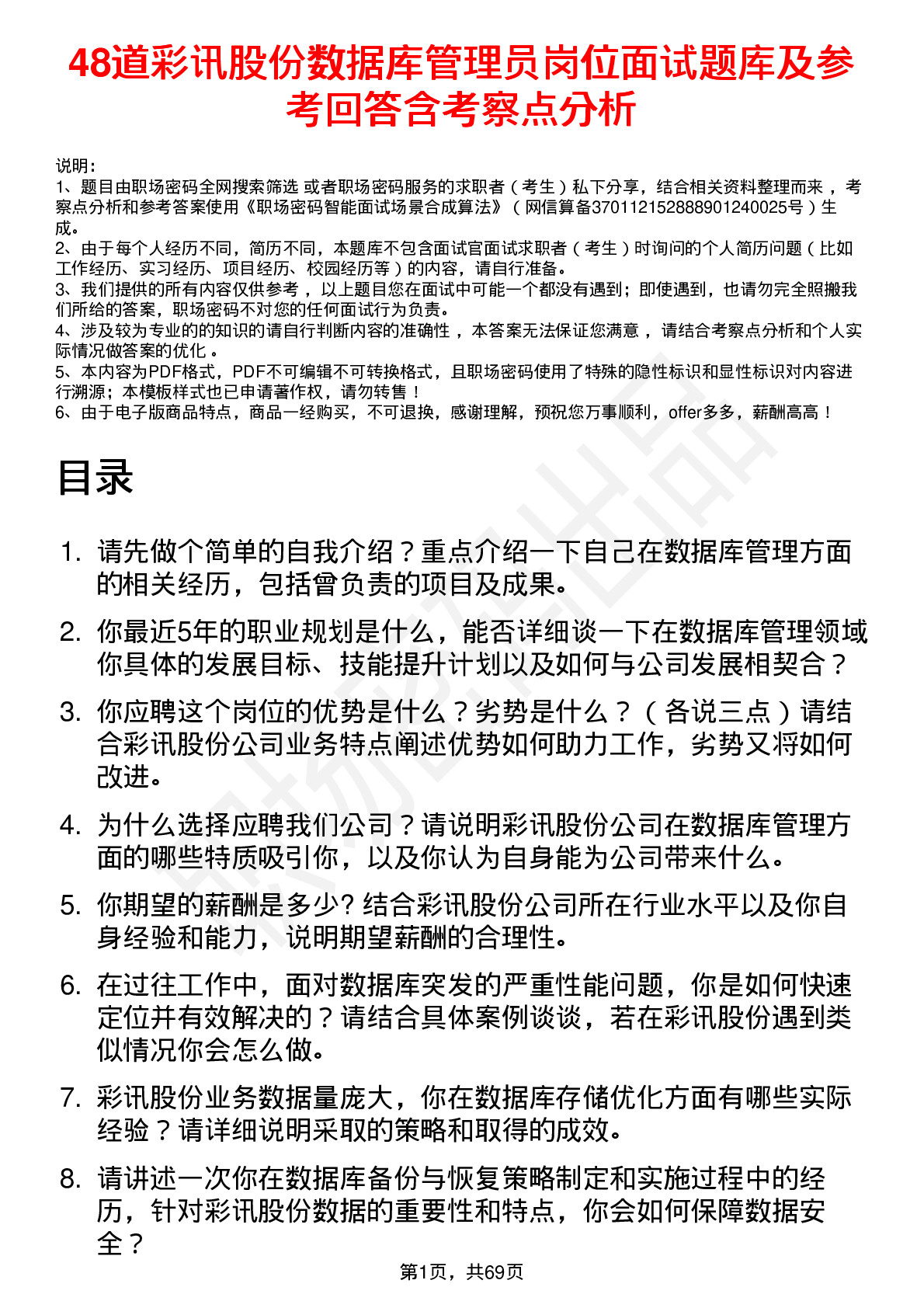 48道彩讯股份数据库管理员岗位面试题库及参考回答含考察点分析

说明：
1、题目由职场密码全网搜索筛选 或者职场密码服务的求职者（考生）私下分享，结合相关资料整理而来，考察点分析和参考答案使用《职场密码智能面试场景合成算法》（网信算备370112152888901240025号）生成。
2、由于每个人经历不同，简历不同，本题库不包含面试官面试求职者（考生）时询问的个人简历问题（比如工作经历、实习经历、项目经历、校园经历等）的内容，请自行准备。
3、我们提供的所有内容仅供参考，以上题目您在面试中可能一个都没有遇到；即使遇到，也请勿完全照搬我们所给的答案，职场密码不对您的任何面试行为负责。
4、涉及较为专业的的知识的请自行判断内容的准确性，本答案无法保证您满意，请结合考察点分析和个人实际情况做答案的优化。
5、本内容为PDF格式，PDF不可编辑不可转换格式，且职场密码使用了特殊的隐性标识和显性标识对内容进行溯源；本模板样式也已申请著作权，请勿转售！
6、由于电子版商品特点，商品一经购买，不可退换，感谢理解，预祝您万事顺利，offer多多，薪酬高高！

目录

1. 请先做个简单的自我介绍？重点介绍一下自己在数据库管理方面的相关经历，包括曾负责的项目及成果。
2. 你最近5年的职业规划是什么，能否详细谈一下在数据库管理领域你具体的发展目标、技能提升计划以及如何与公司发展相契合？
3. 你应聘这个岗位的优势是什么？劣势是什么？（各说三点）请结合彩讯股份公司业务特点阐述优势如何助力工作，劣势又将如何改进。
4. 为什么选择应聘我们公司？请说明彩讯股份公司在数据库管理方面的哪些特质吸引你，以及你认为自身能为公司带来什么。
5. 你期望的薪酬是多少? 结合彩讯股份公司所在行业水平以及你自身经验和能力，说明期望薪酬的合理性。
6. 在过往工作中，面对数据库突发的严重性能问题，你是如何快速定位并有效解决的？请结合具体案例谈谈，若在彩讯股份遇到类似情况你会怎么做。
7. 彩讯股份业务数据量庞大，你在数据库存储优化方面有哪些实际经验？请详细说明采取的策略和取得的成效。
8. 请讲述一次你在数据库备份与恢复策略制定和实施过程中的经历，针对彩讯股份数据的重要性和特点，你会如何保障数据安全？

第1页，共69页